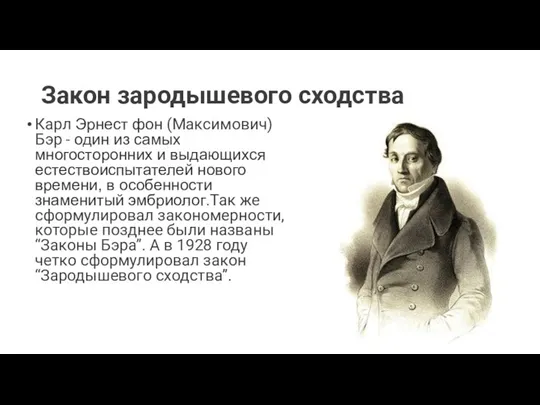 Закон зародышевого сходства

• Карл Эрнест фон (Максимович) Бэр - один из самых многосторонних и выдающихся естествоиспытателей нового времени, в особенности знаменитый эмбриолог.Так же сформулировал закономерности, которые позднее были названы “Законы Бэра”. А в 1928 году четко сформулировал закон “Зародышевого сходства”.